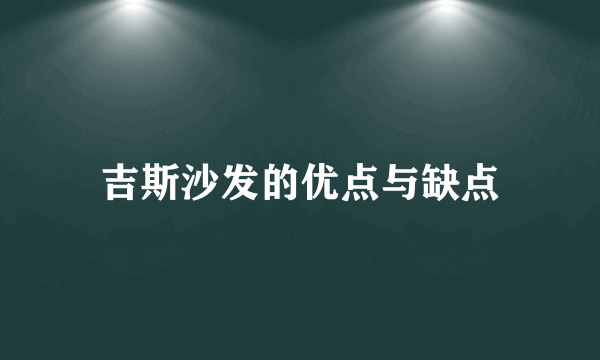 吉斯沙发的优点与缺点